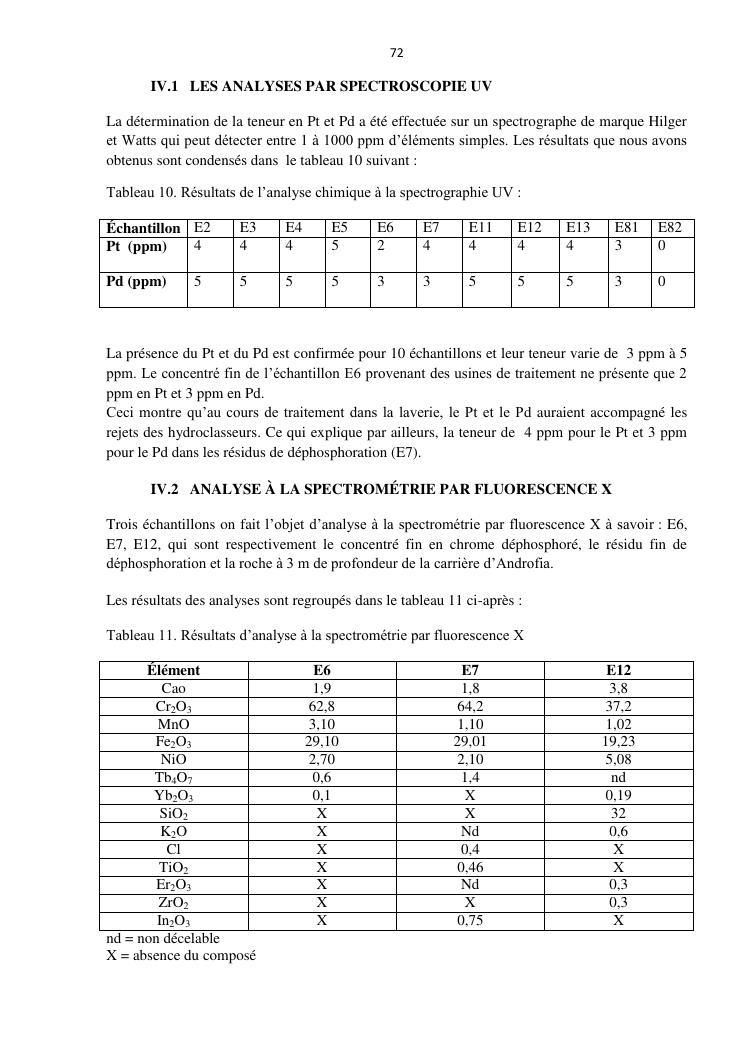 72

IV.1 LES ANALYSES PAR SPECTROSCOPIE UV

La détermination de la teneur en Pt et Pd a été effectuée sur un spectrographe de marque Hilger et Watts qui peut détecter entre 1 à 1000 ppm d'éléments simples. Les résultats que nous avons obtenus sont condensés dans le tableau 10 suivant :

Tableau 10. Résultats de l'analyse chimique à la spectrographie UV :

| Échantillon | E2 | E3 | E4 | E5 | E6 | E7 | E11 | E12 | E13 | E81 | E82 |
|---|---|---|---|---|---|---|---|---|---|---|---|
| Pt (ppm) | 4 | 4 | 4 | 5 | 2 | 4 | 4 | 4 | 4 | 3 | 0 |
| Pd (ppm) | 5 | 5 | 5 | 5 | 3 | 3 | 5 | 5 | 5 | 3 | 0 |

La présence du Pt et du Pd est confirmée pour 10 échantillons et leur teneur varie de 3 ppm à 5 ppm. Le concentré fin de l'échantillon E6 provenant des usines de traitement ne présente que 2 ppm en Pt et 3 ppm en Pd.
Ceci montre qu'au cours de traitement dans la laverie, le Pt et le Pd auraient accompagné les rejets des hydroclasseurs. Ce qui explique par ailleurs, la teneur de 4 ppm pour le Pt et 3 ppm pour le Pd dans les résidus de déphosphoration (E7).

IV.2 ANALYSE À LA SPECTROMÉTRIE PAR FLUORESCENCE X

Trois échantillons on fait l'objet d'analyse à la spectrométrie par fluorescence X à savoir : E6, E7, E12, qui sont respectivement le concentré fin en chrome déphosphoré, le résidu fin de déphosphoration et la roche à 3 m de profondeur de la carrière d'Androfia.

Les résultats des analyses sont regroupés dans le tableau 11 ci-après :

Tableau 11. Résultats d'analyse à la spectrométrie par fluorescence X

| Élément | E6 | E7 | E12 |
|---|---|---|---|
| Cao | 1,9 | 1,8 | 3,8 |
| $Cr_2O_3$ | 62,8 | 64,2 | 37,2 |
| MnO | 3,10 | 1,10 | 1,02 |
| $Fe_2O_3$ | 29,10 | 29,01 | 19,23 |
| NiO | 2,70 | 2,10 | 5,08 |
| $Tb_4O_7$ | 0,6 | 1,4 | nd |
| $Yb_2O_3$ | 0,1 | X | 0,19 |
| $SiO_2$ | X | X | 32 |
| $K_2O$ | X | Nd | 0,6 |
| Cl | X | 0,4 | X |
| $TiO_2$ | X | 0,46 | X |
| $Er_2O_3$ | X | Nd | 0,3 |
| $ZrO_2$ | X | X | 0,3 |
| $In_2O_3$ | X | 0,75 | X |

nd = non décelable
X = absence du composé